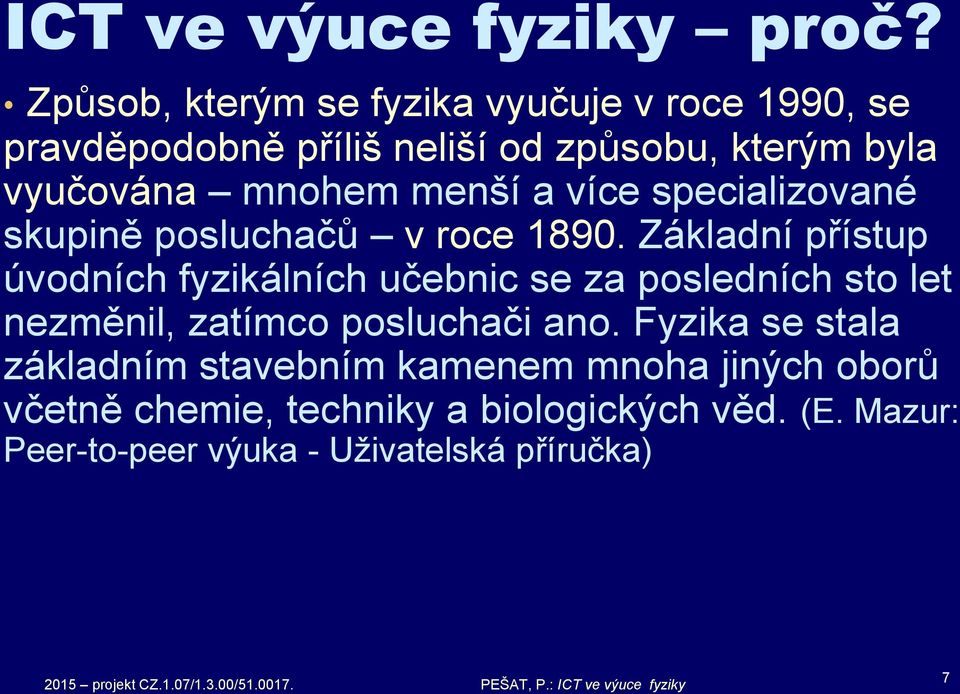 ICT ve výuce fyziky – proč?

• Způsob, kterým se fyzika vyučuje v roce 1990, se pravděpodobně příliš neliší od způsobu, kterým byla vyučována – mnohem menší a více specializované skupině posluchačů – v roce 1890. Základní přístup úvodních fyzikálních učebnic se za posledních sto let nezměnil, zatímco posluchači ano. Fyzika se stala základním stavebním kamenem mnoha jiných oborů včetně chemie, techniky a biologických věd. (E. Mazur: Peer-to-peer výuka - Uživatelská příručka)

2015 – projekt CZ.1.07/1.3.00/51.0017.

PEŠAT, P.: ICT ve výuce fyziky

7